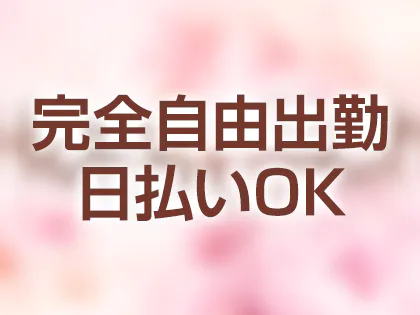 完全自由出勤
日払いOK